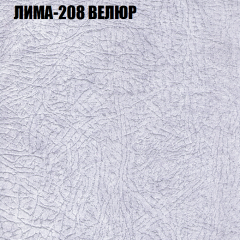 ЛИМА-208 ВЕЛЮР